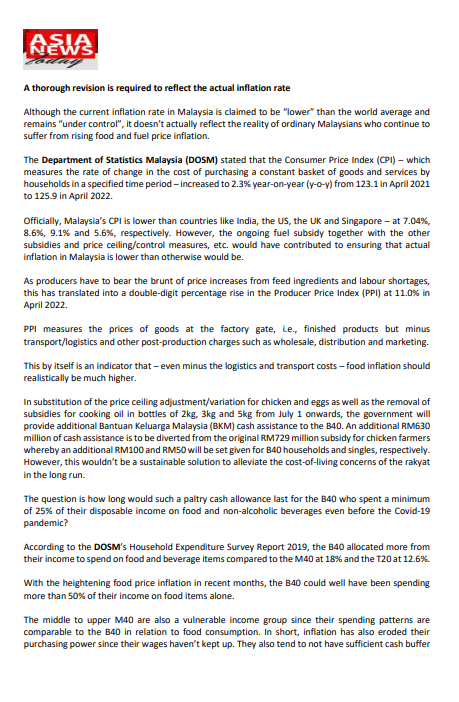 ASIA NEWS today

A thorough revision is required to reflect the actual inflation rate

Although the current inflation rate in Malaysia is claimed to be "lower" than the world average and remains "under control", it doesn't actually reflect the reality of ordinary Malaysians who continue to suffer from rising food and fuel price inflation.

The Department of Statistics Malaysia (DOSM) stated that the Consumer Price Index (CPI) – which measures the rate of change in the cost of purchasing a constant basket of goods and services by households in a specified time period – increased to 2.3% year-on-year (y-o-y) from 123.1 in April 2021 to 125.9 in April 2022.

Officially, Malaysia's CPI is lower than countries like India, the US, the UK and Singapore – at 7.04%, 8.6%, 9.1% and 5.6%, respectively. However, the ongoing fuel subsidy together with the other subsidies and price ceiling/control measures, etc. would have contributed to ensuring that actual inflation in Malaysia is lower than otherwise would be.

As producers have to bear the brunt of price increases from feed ingredients and labour shortages, this has translated into a double-digit percentage rise in the Producer Price Index (PPI) at 11.0% in April 2022.

PPI measures the prices of goods at the factory gate, i.e., finished products but minus transport/logistics and other post-production charges such as wholesale, distribution and marketing.

This by itself is an indicator that – even minus the logistics and transport costs – food inflation should realistically be much higher.

In substitution of the price ceiling adjustment/variation for chicken and eggs as well as the removal of subsidies for cooking oil in bottles of 2kg, 3kg and 5kg from July 1 onwards, the government will provide additional Bantuan Keluarga Malaysia (BKM) cash assistance to the B40. An additional RM630 million of cash assistance is to be diverted from the original RM729 million subsidy for chicken farmers whereby an additional RM100 and RM50 will be set given for B40 households and singles, respectively. However, this wouldn't be a sustainable solution to alleviate the cost-of-living concerns of the rakyat in the long run.

The question is how long would such a paltry cash allowance last for the B40 who spent a minimum of 25% of their disposable income on food and non-alcoholic beverages even before the Covid-19 pandemic?

According to the DOSM's Household Expenditure Survey Report 2019, the B40 allocated more from their income to spend on food and beverage items compared to the M40 at 18% and the T20 at 12.6%.

With the heightening food price inflation in recent months, the B40 could well have been spending more than 50% of their income on food items alone.

The middle to upper M40 are also a vulnerable income group since their spending patterns are comparable to the B40 in relation to food consumption. In short, inflation has also eroded their purchasing power since their wages haven't kept up. They also tend to not have sufficient cash buffer